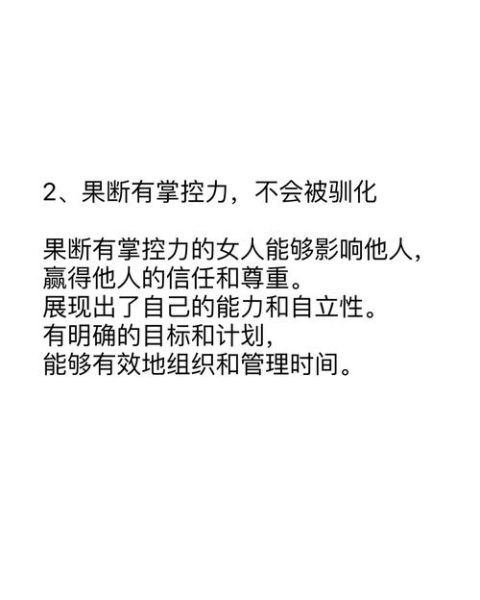 2、果断有掌控力，不会被驯化

果断有掌控力的女人能够影响他人，
赢得他人的信任和尊重。
展现出了自己的能力和自立性。
有明确的目标和计划，
能够有效地组织和管理时间。